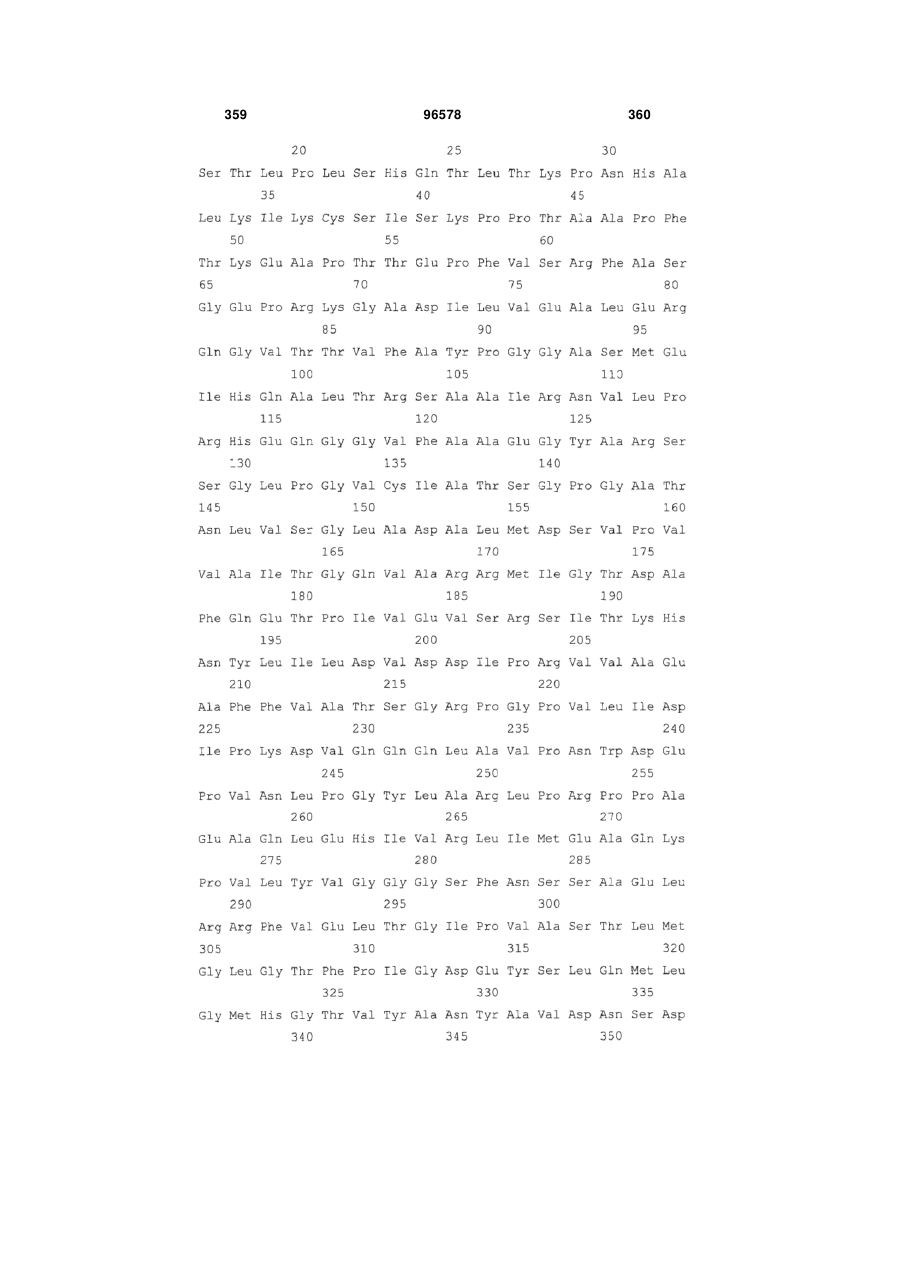 359 96578 360

20 25 30

Ser Thr Leu Pro Leu Ser His Gln Thr Leu Thr Lys Pro Asn His Ala
35 40 45

Leu Lys Ile Lys Cys Ser Ile Ser Lys Pro Pro Thr Ala Ala Pro Phe
50 55 60

Thr Lys Glu Ala Pro Thr Thr Glu Pro Phe Val Ser Arg Phe Ala Ser
65 70 75 80

Gly Glu Pro Arg Lys Gly Ala Asp Ile Leu Val Glu Ala Leu Glu Arg
85 90 95

Gln Gly Val Thr Thr Val Phe Ala Tyr Pro Gly Gly Ala Ser Met Glu
100 105 110

Ile His Gln Ala Leu Thr Arg Ser Ala Ala Ile Arg Asn Val Leu Pro
115 120 125

Arg His Glu Gln Gly Gly Val Phe Ala Ala Glu Gly Tyr Ala Arg Ser
130 135 140

Ser Gly Leu Pro Gly Val Cys Ile Ala Thr Ser Gly Pro Gly Ala Thr
145 150 155 160

Asn Leu Val Ser Gly Leu Ala Asp Ala Leu Met Asp Ser Val Pro Val
165 170 175

Val Ala Ile Thr Gly Gln Val Ala Arg Arg Met Ile Gly Thr Asp Ala
180 185 190

Phe Gln Glu Thr Pro Ile Val Glu Val Ser Arg Ser Ile Thr Lys His
195 200 205

Asn Tyr Leu Ile Leu Asp Val Asp Asp Ile Pro Arg Val Val Ala Glu
210 215 220

Ala Phe Phe Val Ala Thr Ser Gly Arg Pro Gly Pro Val Leu Ile Asp
225 230 235 240

Ile Pro Lys Asp Val Gln Gln Gln Leu Ala Val Pro Asn Trp Asp Glu
245 250 255

Pro Val Asn Leu Pro Gly Tyr Leu Ala Arg Leu Pro Arg Pro Pro Ala
260 265 270

Glu Ala Gln Leu Glu His Ile Val Arg Leu Ile Met Glu Ala Gln Lys
275 280 285

Pro Val Leu Tyr Val Gly Gly Gly Ser Phe Asn Ser Ser Ala Glu Leu
290 295 300

Arg Arg Phe Val Glu Leu Thr Gly Ile Pro Val Ala Ser Thr Leu Met
305 310 315 320

Gly Leu Gly Thr Phe Pro Ile Gly Asp Glu Tyr Ser Leu Gln Met Leu
325 330 335

Gly Met His Gly Thr Val Tyr Ala Asn Tyr Ala Val Asp Asn Ser Asp
340 345 350